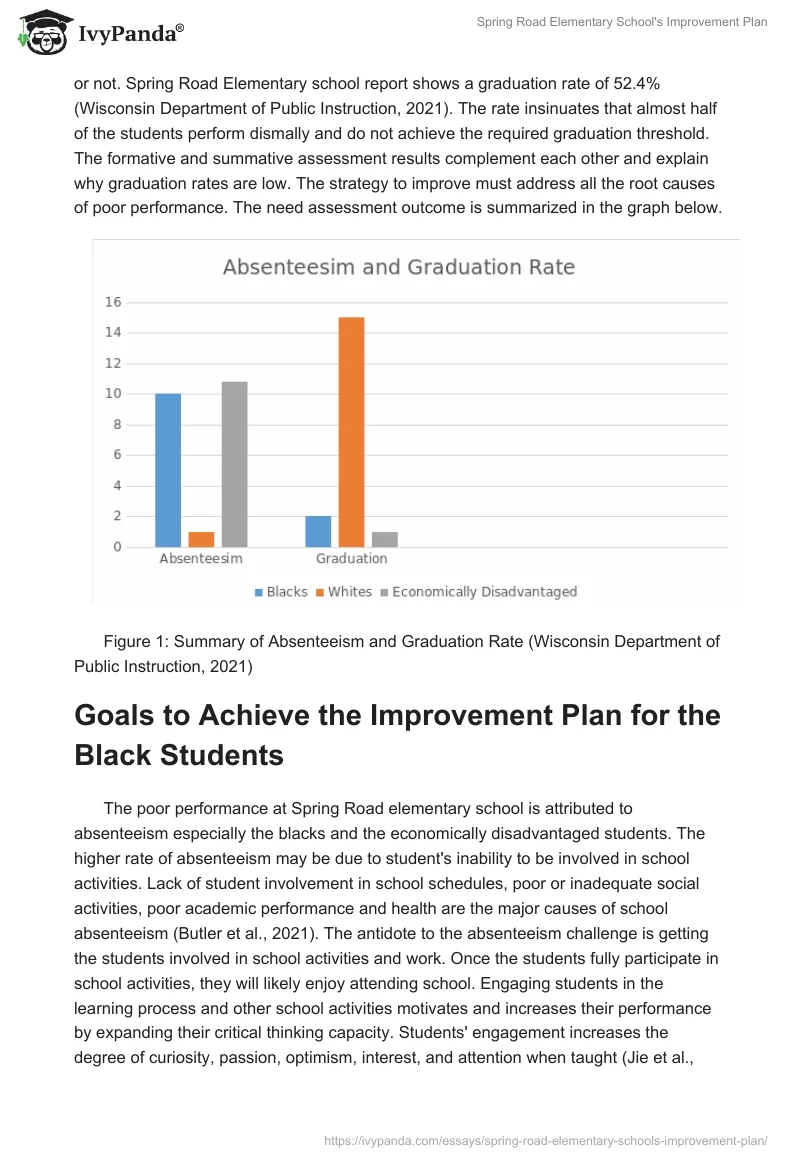 IvyPanda®

Spring Road Elementary School's Improvement Plan

or not. Spring Road Elementary school report shows a graduation rate of 52.4% (Wisconsin Department of Public Instruction, 2021). The rate insinuates that almost half of the students perform dismally and do not achieve the required graduation threshold. The formative and summative assessment results complement each other and explain why graduation rates are low. The strategy to improve must address all the root causes of poor performance. The need assessment outcome is summarized in the graph below.

Absenteesim and Graduation Rate

16
14
12
10
8
6
4
2
0

Absenteesim
Graduation

Blacks Whites Economically Disadvantaged

Figure 1: Summary of Absenteeism and Graduation Rate (Wisconsin Department of Public Instruction, 2021)

Goals to Achieve the Improvement Plan for the Black Students

The poor performance at Spring Road elementary school is attributed to absenteeism especially the blacks and the economically disadvantaged students. The higher rate of absenteeism may be due to student's inability to be involved in school activities. Lack of student involvement in school schedules, poor or inadequate social activities, poor academic performance and health are the major causes of school absenteeism (Butler et al., 2021). The antidote to the absenteeism challenge is getting the students involved in school activities and work. Once the students fully participate in school activities, they will likely enjoy attending school. Engaging students in the learning process and other school activities motivates and increases their performance by expanding their critical thinking capacity. Students' engagement increases the degree of curiosity, passion, optimism, interest, and attention when taught (Jie et al.,

https://ivypanda.com/essays/spring-road-elementary-schools-improvement-plan/